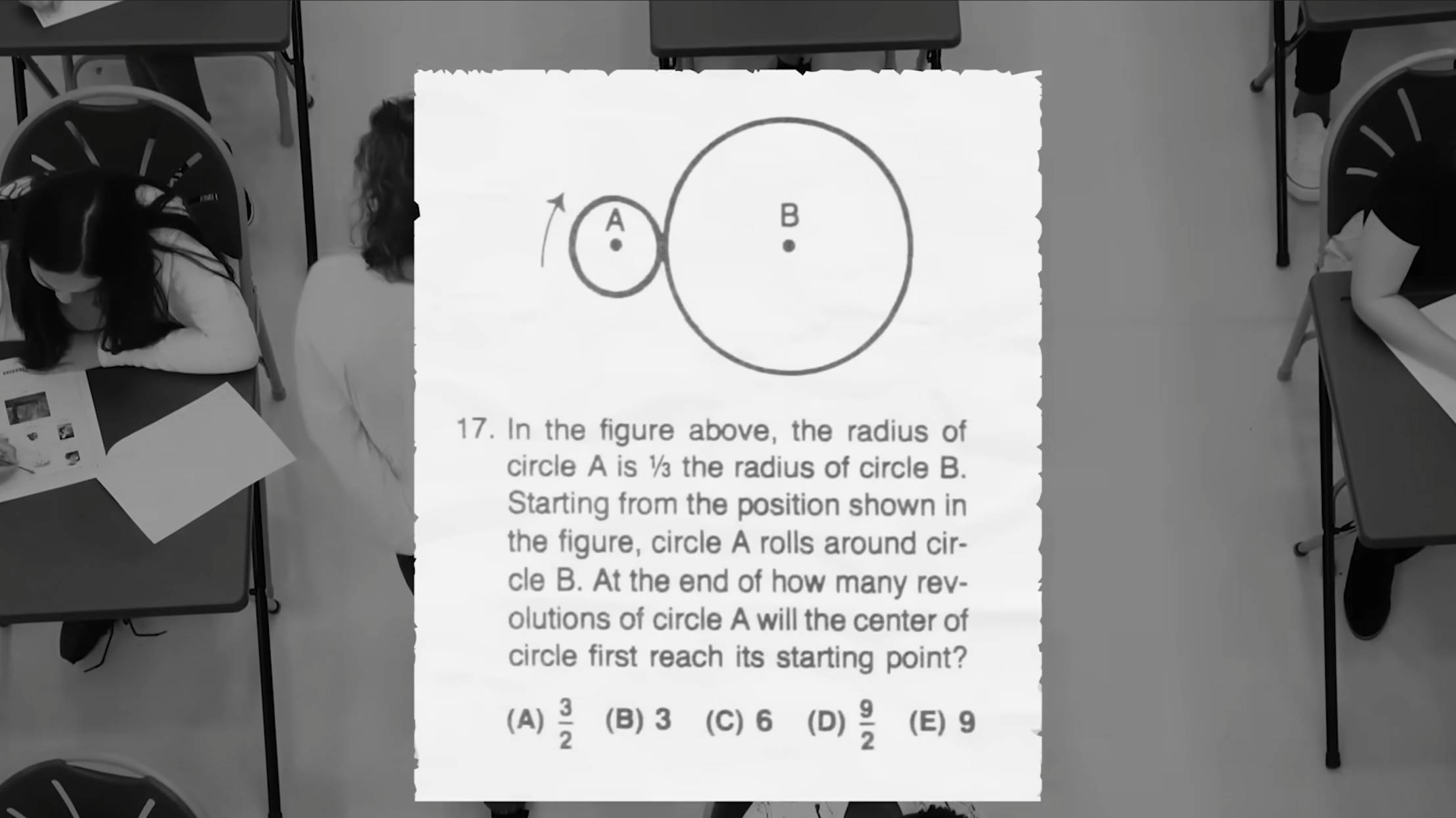 A

B

17. In the figure above, the radius of circle A is ⅓ the radius of circle B. Starting from the position shown in the figure, circle A rolls around circle B. At the end of how many revolutions of circle A will the center of circle first reach its starting point?

(A) $\frac{3}{2}$ (B) 3 (C) 6 (D) $\frac{9}{2}$ (E) 9